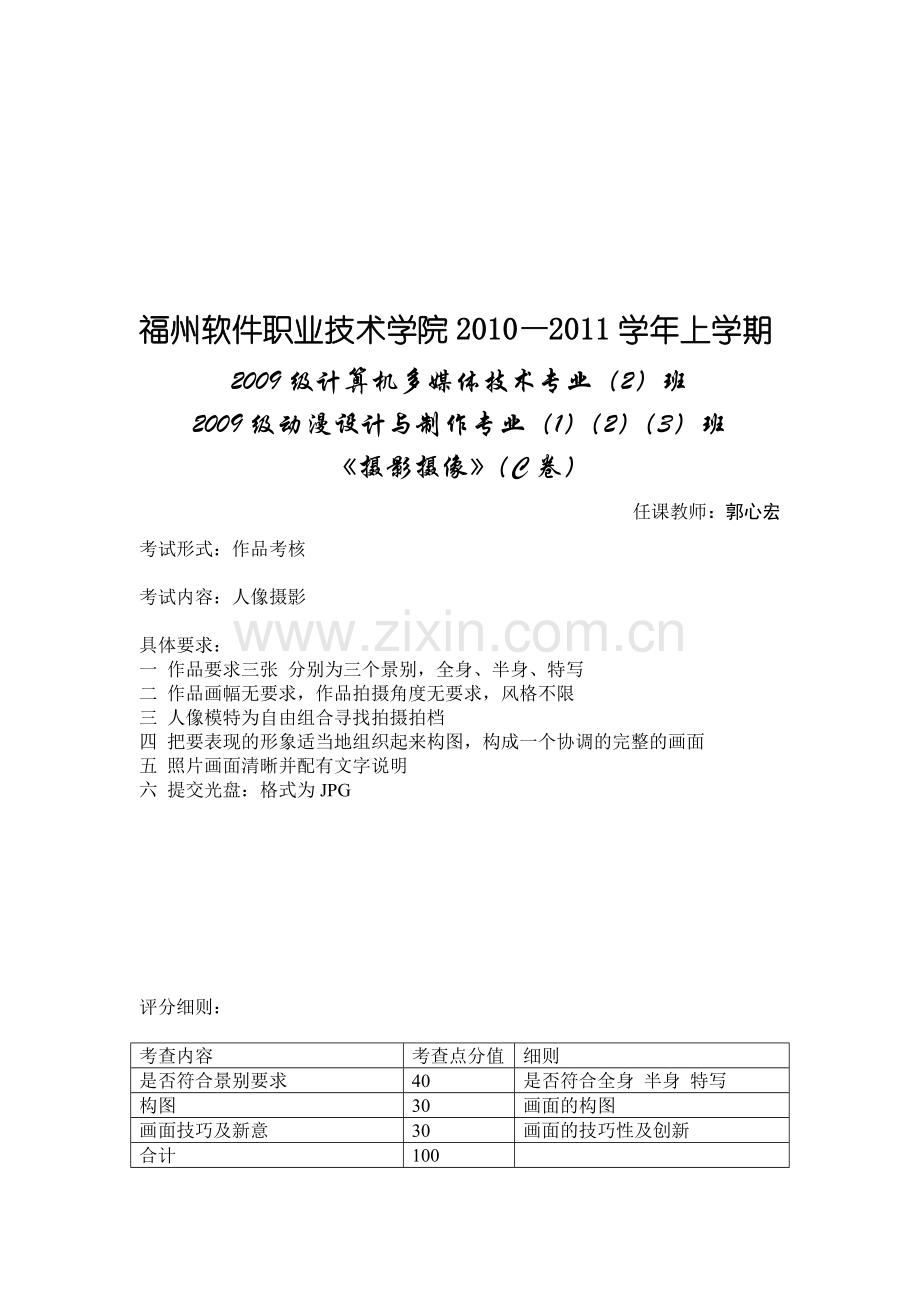 福州软件职业技术学院2010—2011学年上学期

2009级计算机多媒体技术专业（2）班

2009级动漫设计与制作专业（1）（2）（3）班

《摄影摄像》（C卷）

任课教师：郭心宏

考试形式：作品考核

考试内容：人像摄影

具体要求：
一 作品要求三张 分别为三个景别，全身、半身、特写
二 作品画幅无要求，作品拍摄角度无要求，风格不限
三 人像模特为自由组合寻找拍摄拍档
四 把要表现的形象适当地组织起来构图，构成一个协调的完整的画面
五 照片画面清晰并配有文字说明
六 提交光盘：格式为JPG

评分细则：

| 考查内容 | 考查点分值 | 细则 |
|---|---|---|
| 是否符合景别要求 | 40 | 是否符合全身 半身 特写 |
| 构图 | 30 | 画面的构图 |
| 画面技巧及新意 | 30 | 画面的技巧性及创新 |
| 合计 | 100 |  |

www.zixin.com.cn